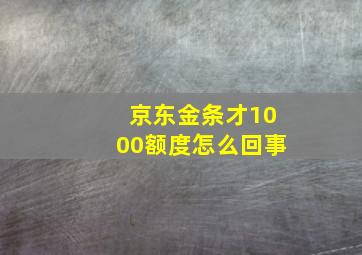 京东金条才1000额度怎么回事